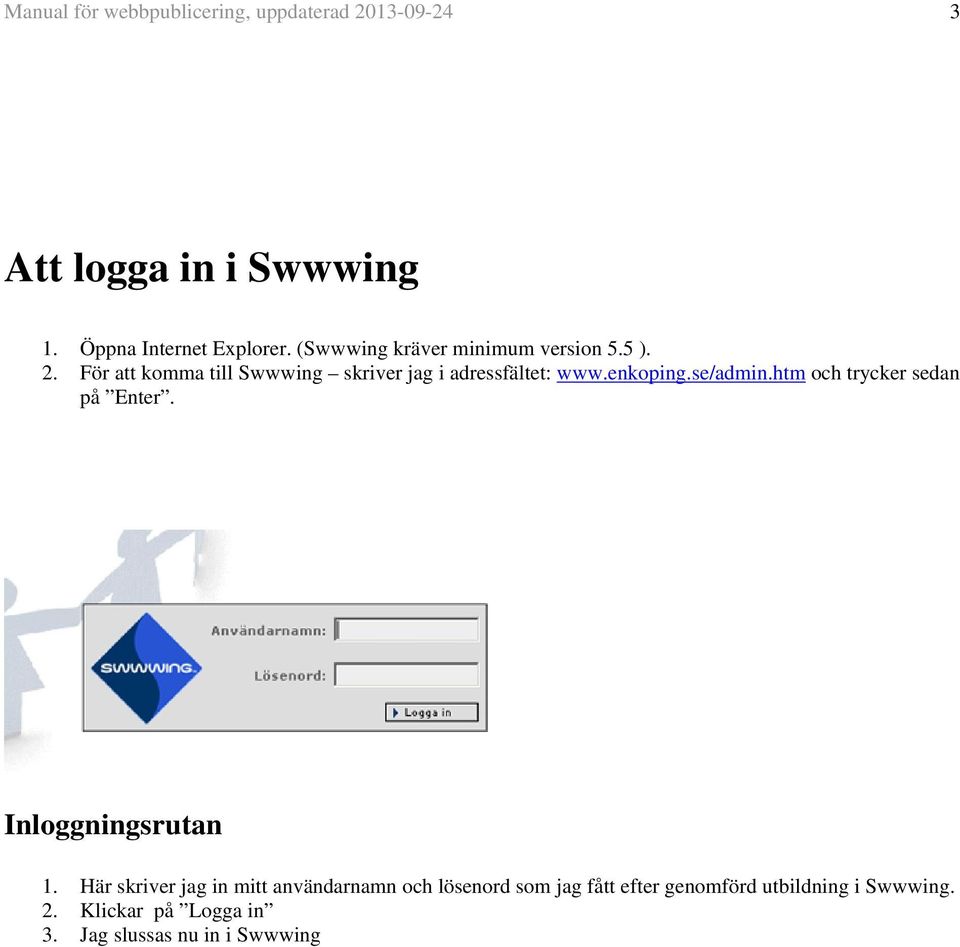 Manual för webbpublicering, uppdaterad 2013-09-24 3

Att logga in i Swwwing

1. Öppna Internet Explorer. (Swwwing kräver minimum version 5.5 ).
2. För att komma till Swwwing – skriver jag i adressfältet: www.enkoping.se/admin.htm och trycker sedan på ”Enter”.

SWWWING.

Användarnamn:

Lösenord:

Logga in

Inloggningsrutan

1. Här skriver jag in mitt användarnamn och lösenord som jag fått efter genomförd utbildning i Swwwing.
2. Klickar på ”Logga in”
3. Jag slussas nu in i Swwwing